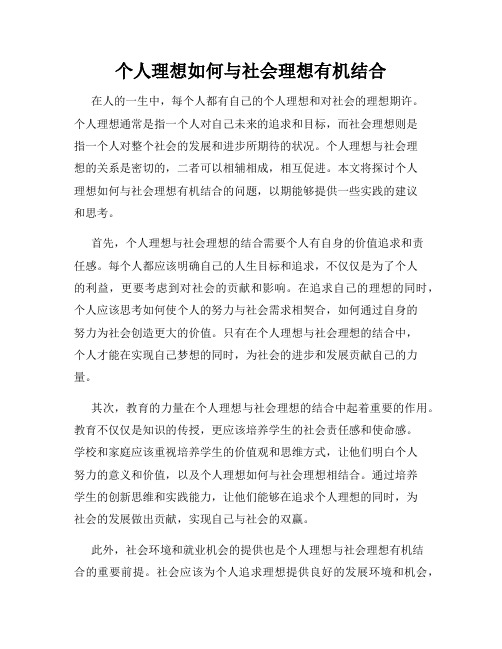 个人理想如何与社会理想有机结合

在人的一生中，每个人都有自己的个人理想和对社会的理想期许。个人理想通常是指一个人对自己未来的追求和目标，而社会理想则是指一个人对整个社会的发展和进步所期待的状况。个人理想与社会理想的关系是密切的，二者可以相辅相成，相互促进。本文将探讨个人理想如何与社会理想有机结合的问题，以期能够提供一些实践的建议和思考。

首先，个人理想与社会理想的结合需要个人有自身的价值追求和责任感。每个人都应该明确自己的人生目标和追求，不仅仅是为了个人的利益，更要考虑到对社会的贡献和影响。在追求自己的理想的同时，个人应该思考如何使个人的努力与社会需求相契合，如何通过自身的努力为社会创造更大的价值。只有在个人理想与社会理想的结合中，个人才能在实现自己梦想的同时，为社会的进步和发展贡献自己的力量。

其次，教育的力量在个人理想与社会理想的结合中起着重要的作用。教育不仅仅是知识的传授，更应该培养学生的社会责任感和使命感。学校和家庭应该重视培养学生的价值观和思维方式，让他们明白个人努力的意义和价值，以及个人理想如何与社会理想相结合。通过培养学生的创新思维和实践能力，让他们能够在追求个人理想的同时，为社会的发展做出贡献，实现自己与社会的双赢。

此外，社会环境和就业机会的提供也是个人理想与社会理想有机结合的重要前提。社会应该为个人追求理想提供良好的发展环境和机会，